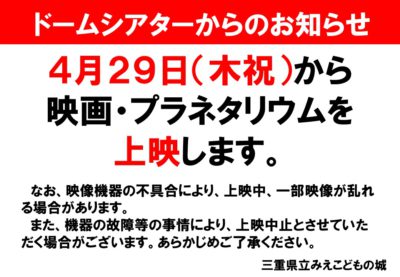 ドームシアターからのお知らせ

4月29日（木祝）から
映画・プラネタリウムを
上映します。

なお、映像機器の不具合により、上映中、一部映像が乱れる場合があります。
また、機器の故障等の事情により、上映中止とさせていただく場合がございます。あらかじめご了承ください。

三重県立みえこどもの城